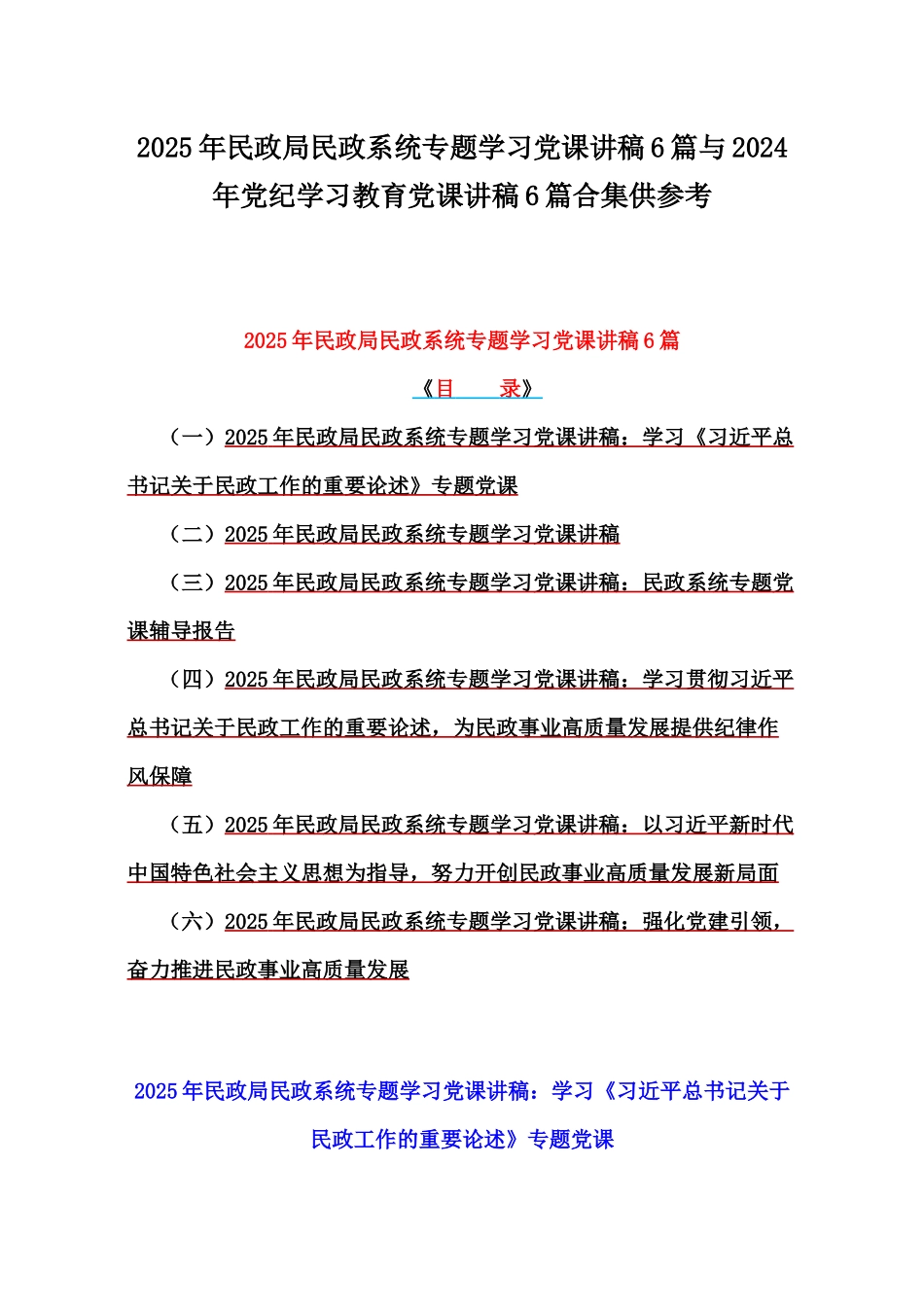 2025年民政局民政系统专题学习党课讲稿6篇与2024年党纪学习教育党课讲稿6篇合集供参考

2025年民政局民政系统专题学习党课讲稿6篇

《目　　录》

（一）2025年民政局民政系统专题学习党课讲稿：学习《习近平总书记关于民政工作的重要论述》专题党课

（二）2025年民政局民政系统专题学习党课讲稿

（三）2025年民政局民政系统专题学习党课讲稿：民政系统专题党课辅导报告

（四）2025年民政局民政系统专题学习党课讲稿：学习贯彻习近平总书记关于民政工作的重要论述，为民政事业高质量发展提供纪律作风保障

（五）2025年民政局民政系统专题学习党课讲稿：以习近平新时代中国特色社会主义思想为指导，努力开创民政事业高质量发展新局面

（六）2025年民政局民政系统专题学习党课讲稿：强化党建引领，奋力推进民政事业高质量发展

2025年民政局民政系统专题学习党课讲稿：学习《习近平总书记关于民政工作的重要论述》专题党课